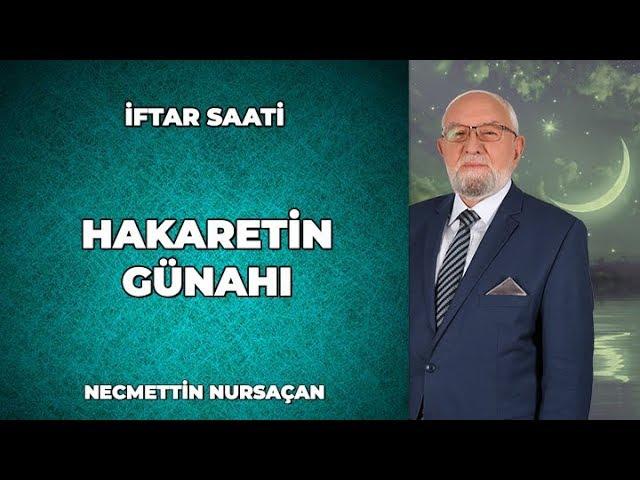 İFTAR SAATİ

HAKARETİN GÜNAHI

NECMETTİN NURSAÇAN